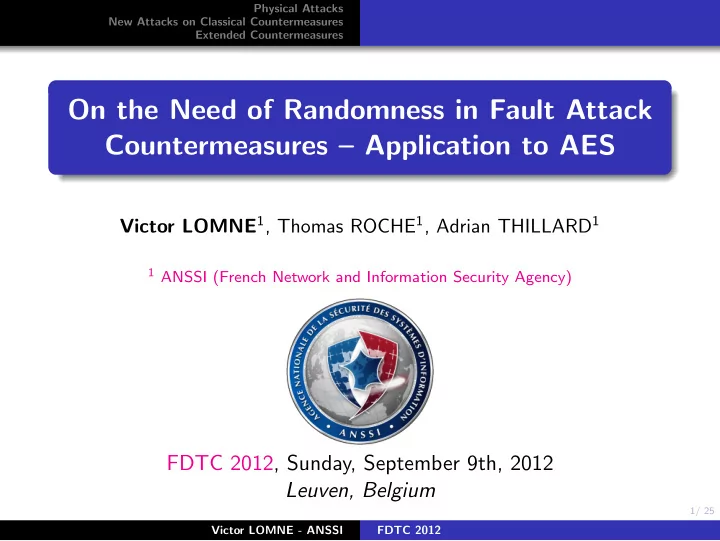 Physical Attacks
New Attacks on Classical Countermeasures
Extended Countermeasures

On the Need of Randomness in Fault Attack Countermeasures – Application to AES

Victor LOMNE$^1$, Thomas ROCHE$^1$, Adrian THILLARD$^1$

$^1$ ANSSI (French Network and Information Security Agency)

AGENCE NATIONALE DE LA SÉCURITÉ DES SYSTÈMES D'INFORMATION
ANSSI

FDTC 2012, Sunday, September 9th, 2012
Leuven, Belgium

1/ 25

Victor LOMNE - ANSSI FDTC 2012